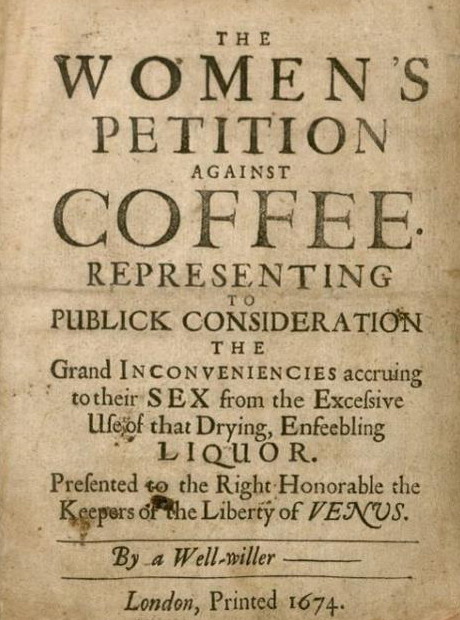 THE
WOMEN'S
PETITION
AGAINST
COFFEE.
REPRESENTING
TO
PUBLICK CONSIDERATION
THE
Grand INCONVENIENCIES accruing to their SEX from the Exceſsive Uſe of that Drying, Enfeebling LIQUOR.
Preſented to the Right Honorable the Keepers of the Liberty of VENUS.

By a Well-willer ———

London, Printed 1674.